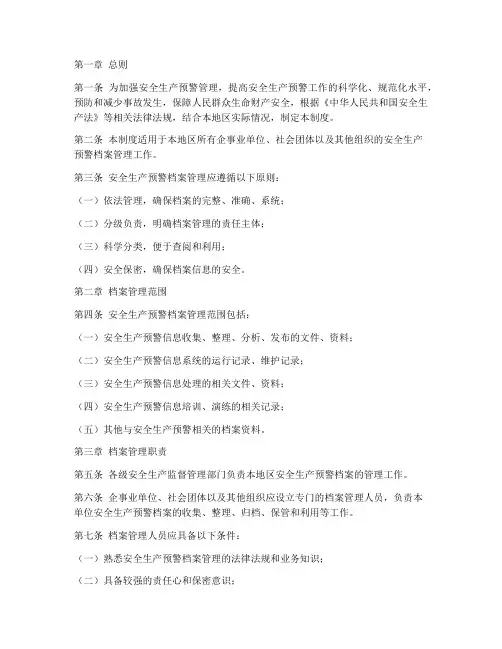 第一章 总则

第一条 为加强安全生产预警管理，提高安全生产预警工作的科学化、规范化水平，预防和减少事故发生，保障人民群众生命财产安全，根据《中华人民共和国安全生产法》等相关法律法规，结合本地区实际情况，制定本制度。

第二条 本制度适用于本地区所有企事业单位、社会团体以及其他组织的安全生产预警档案管理工作。

第三条 安全生产预警档案管理应遵循以下原则：

（一）依法管理，确保档案的完整、准确、系统；

（二）分级负责，明确档案管理的责任主体；

（三）科学分类，便于查阅和利用；

（四）安全保密，确保档案信息的安全。

第二章 档案管理范围

第四条 安全生产预警档案管理范围包括：

（一）安全生产预警信息收集、整理、分析、发布的文件、资料；

（二）安全生产预警信息系统的运行记录、维护记录；

（三）安全生产预警信息处理的相关文件、资料；

（四）安全生产预警信息培训、演练的相关记录；

（五）其他与安全生产预警相关的档案资料。

第三章 档案管理职责

第五条 各级安全生产监督管理部门负责本地区安全生产预警档案的管理工作。

第六条 企事业单位、社会团体以及其他组织应设立专门的档案管理人员，负责本单位安全生产预警档案的收集、整理、归档、保管和利用等工作。

第七条 档案管理人员应具备以下条件：

（一）熟悉安全生产预警档案管理的法律法规和业务知识；

（二）具备较强的责任心和保密意识；